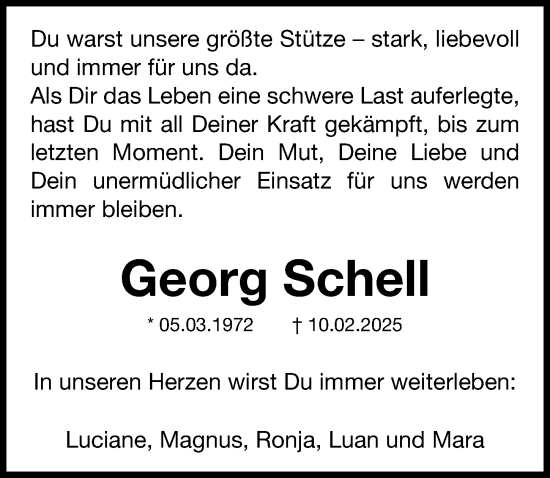 Du warst unsere größte Stütze – stark, liebevoll und immer für uns da.
Als Dir das Leben eine schwere Last auferlegte, hast Du mit all Deiner Kraft gekämpft, bis zum letzten Moment. Dein Mut, Deine Liebe und Dein unermüdlicher Einsatz für uns werden immer bleiben.

Georg Schell

* 05.03.1972 † 10.02.2025

In unseren Herzen wirst Du immer weiterleben:

Luciane, Magnus, Ronja, Luan und Mara